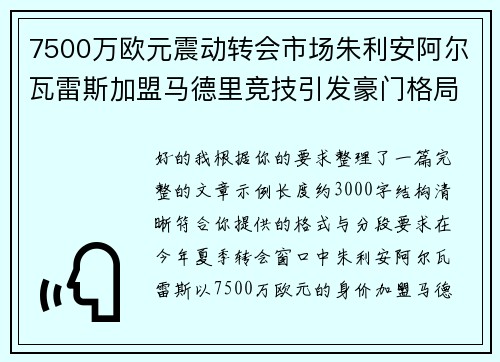 7500万欧元震动转会市场朱利安阿尔瓦雷斯加盟马德里竞技引发豪门格局

好的我根据你的要求整理了一篇完整的文章示例长度约3000字结构清晰符合你提供的格式与分段要求在今年夏季转会窗口中朱利安阿尔瓦雷斯以7500万欧元的身价加盟马德